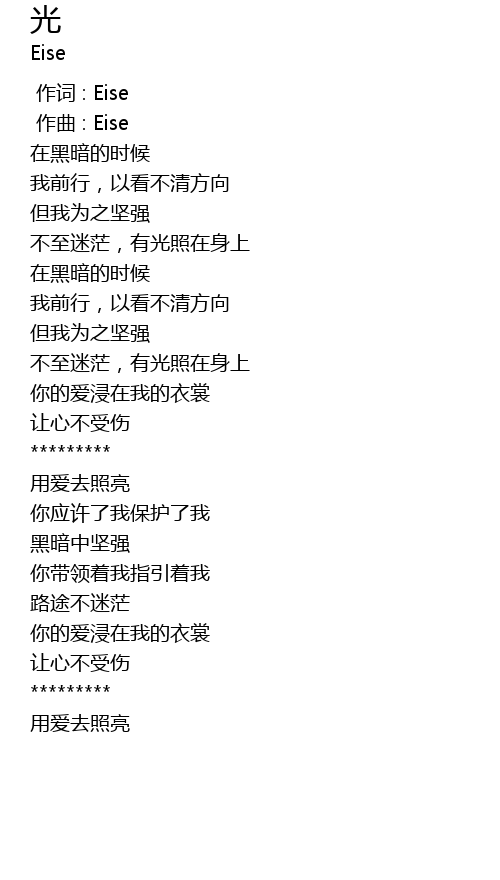 光
Eise

作词 : Eise
作曲 : Eise
在黑暗的时候
我前行，以看不清方向
但我为之坚强
不至迷茫，有光照在身上
在黑暗的时候
我前行，以看不清方向
但我为之坚强
不至迷茫，有光照在身上
你的爱浸在我的衣裳
让心不受伤
*********
用爱去照亮
你应许了我保护了我
黑暗中坚强
你带领着我指引着我
路途不迷茫
你的爱浸在我的衣裳
让心不受伤
*********
用爱去照亮